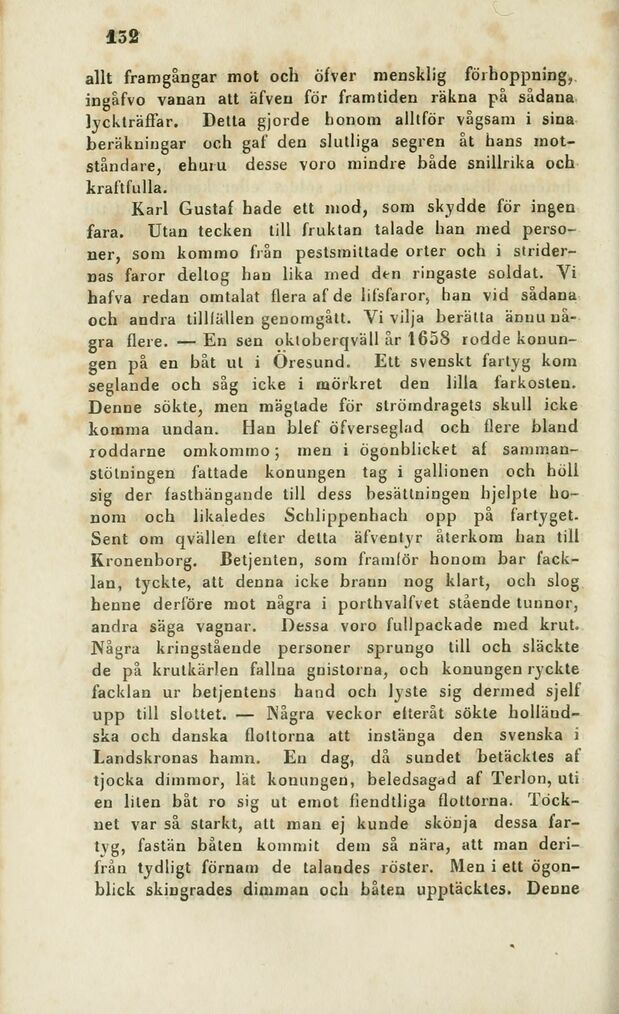 152

allt framgångar mot och öfver mensklig förhoppning, ingåfvo vanan att äfven för framtiden räkna på sådana lyckträffar. Detta gjorde honom alltför vågsam i sina beräkningar och gaf den slutliga segren åt hans motståndare, ehuru desse voro mindre både snillrika och kraftfulla.

Karl Gustaf hade ett mod, som skydde för ingen fara. Utan tecken till fruktan talade han med personer, som kommo från pestsmittade orter och i stridernas faror deltog han lika med den ringaste soldat. Vi hafva redan omtalat flera af de lifsfaror, han vid sådana och andra tillfällen genomgått. Vi vilja berätta ännu några flere. — En sen oktoberqväll år 1658 rodde konungen på en båt ut i Öresund. Ett svenskt fartyg kom seglande och såg icke i mörkret den lilla farkosten. Denne sökte, men mägtade för strömdragets skull icke komma undan. Han blef öfverseglad och flere bland roddarne omkommo; men i ögonblicket af sammanstötningen fattade konungen tag i gallionen och höll sig der fasthängande till dess besättningen hjelpte honom och likaledes Schlippenbach opp på fartyget. Sent om qvällen efter detta äfventyr återkom han till Kronenborg. Betjenten, som framför honom bar facklan, tyckte, att denna icke brann nog klart, och slog henne derföre mot några i porthvalfvet stående tunnor, andra säga vagnar. Dessa voro fullpackade med krut. Några kringstående personer sprungo till och släckte de på krutkärlen fallna gnistorna, och konungen ryckte facklan ur betjentens hand och lyste sig dermed sjelf upp till slottet. — Några veckor efteråt sökte holländska och danska flottorna att instänga den svenska i Landskronas hamn. En dag, då sundet betäcktes af tjocka dimmor, lät konungen, beledsagad af Terlon, uti en liten båt ro sig ut emot fiendtliga flottorna. Töcknet var så starkt, att man ej kunde skönja dessa fartyg, fastän båten kommit dem så nära, att man derifrån tydligt förnam de talandes röster. Men i ett ögonblick skingrades dimman och båten upptäcktes. Denne